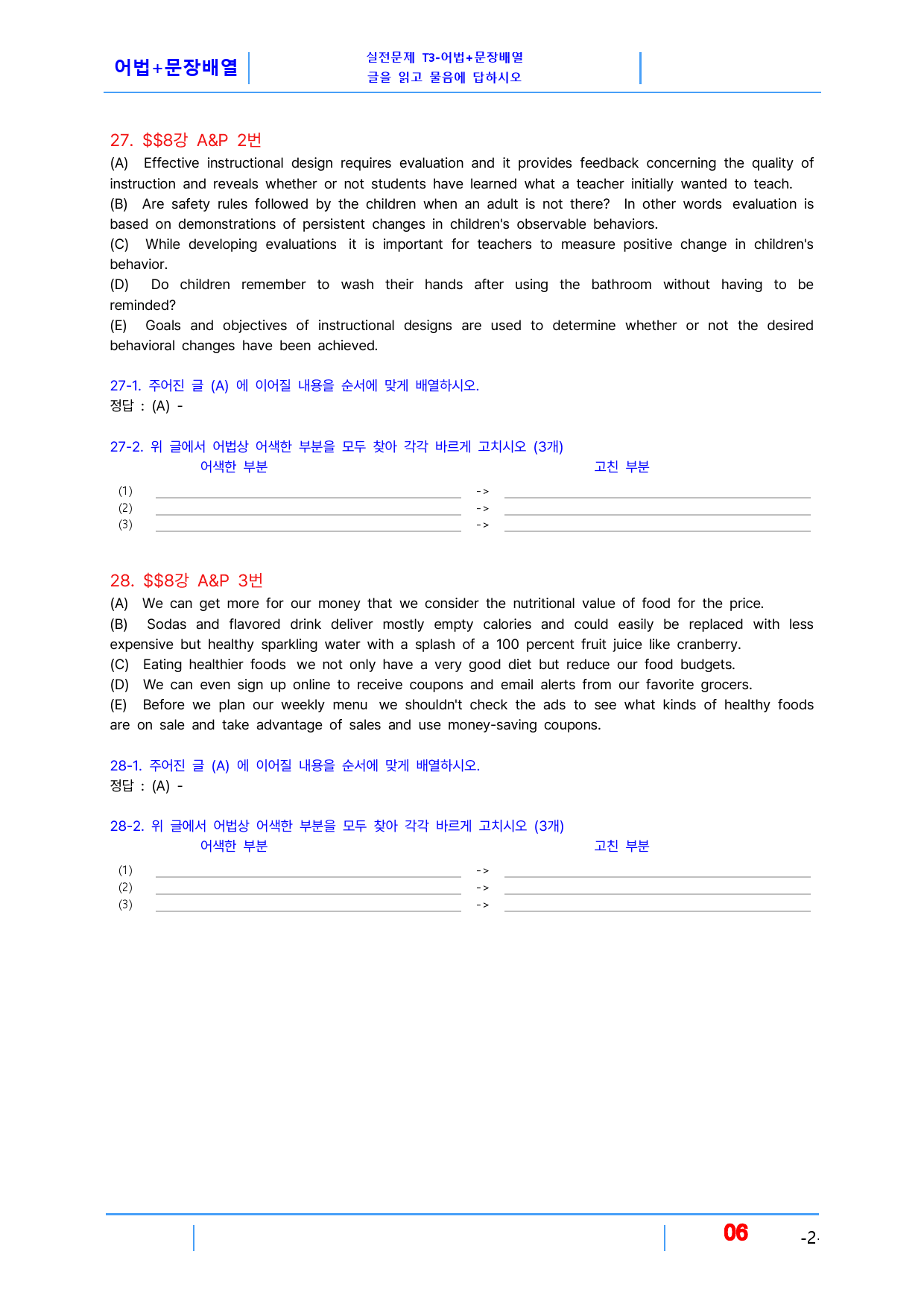 어법+문장배열

실전문제 T3-어법+문장배열
글을 읽고 물음에 답하시오

27. $$8강 A&P 2번

(A) Effective instructional design requires evaluation and it provides feedback concerning the quality of instruction and reveals whether or not students have learned what a teacher initially wanted to teach.
(B) Are safety rules followed by the children when an adult is not there? In other words evaluation is based on demonstrations of persistent changes in children's observable behaviors.
(C) While developing evaluations it is important for teachers to measure positive change in children's behavior.
(D) Do children remember to wash their hands after using the bathroom without having to be reminded?
(E) Goals and objectives of instructional designs are used to determine whether or not the desired behavioral changes have been achieved.

27-1. 주어진 글 (A) 에 이어질 내용을 순서에 맞게 배열하시오.
정답 : (A) -

27-2. 위 글에서 어법상 어색한 부분을 모두 찾아 각각 바르게 고치시오 (3개)
어색한 부분 고친 부분
(1) ____ -> ____
(2) ____ -> ____
(3) ____ -> ____

28. $$8강 A&P 3번

(A) We can get more for our money that we consider the nutritional value of food for the price.
(B) Sodas and flavored drink deliver mostly empty calories and could easily be replaced with less expensive but healthy sparkling water with a splash of a 100 percent fruit juice like cranberry.
(C) Eating healthier foods we not only have a very good diet but reduce our food budgets.
(D) We can even sign up online to receive coupons and email alerts from our favorite grocers.
(E) Before we plan our weekly menu we shouldn't check the ads to see what kinds of healthy foods are on sale and take advantage of sales and use money-saving coupons.

28-1. 주어진 글 (A) 에 이어질 내용을 순서에 맞게 배열하시오.
정답 : (A) -

28-2. 위 글에서 어법상 어색한 부분을 모두 찾아 각각 바르게 고치시오 (3개)
어색한 부분 고친 부분
(1) ____ -> ____
(2) ____ -> ____
(3) ____ -> ____

06 -2-